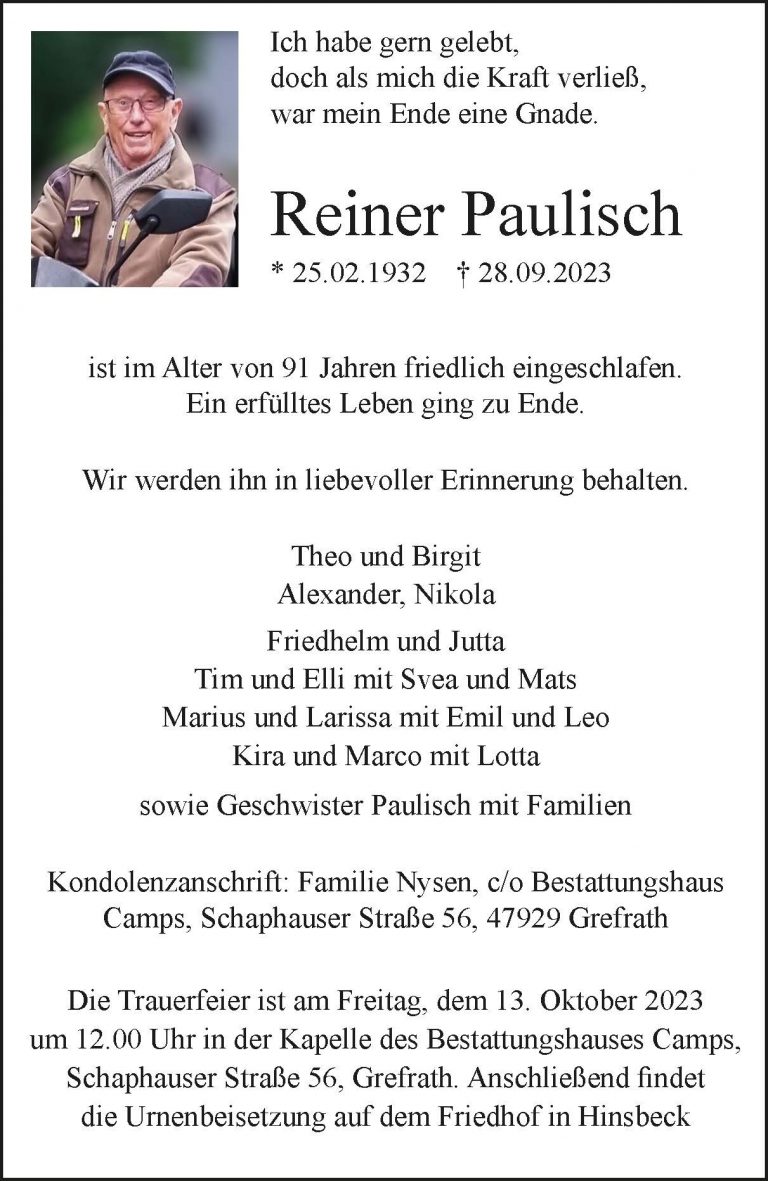 Ich habe gern gelebt,
doch als mich die Kraft verließ,
war mein Ende eine Gnade.

Reiner Paulisch

* 25.02.1932 † 28.09.2023

ist im Alter von 91 Jahren friedlich eingeschlafen.
Ein erfülltes Leben ging zu Ende.

Wir werden ihn in liebevoller Erinnerung behalten.

Theo und Birgit
Alexander, Nikola

Friedhelm und Jutta
Tim und Elli mit Svea und Mats
Marius und Larissa mit Emil und Leo
Kira und Marco mit Lotta

sowie Geschwister Paulisch mit Familien

Kondolenzanschrift: Familie Nysen, c/o Bestattungshaus Camps, Schaphauser Straße 56, 47929 Grefrath

Die Trauerfeier ist am Freitag, dem 13. Oktober 2023 um 12.00 Uhr in der Kapelle des Bestattungshauses Camps, Schaphauser Straße 56, Grefrath. Anschließend findet die Urnenbeisetzung auf dem Friedhof in Hinsbeck